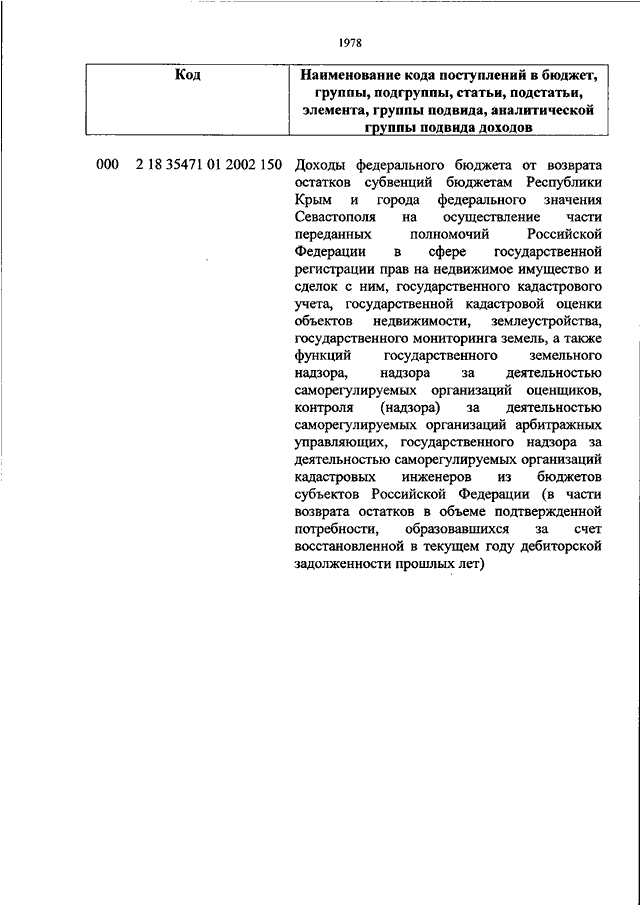 1978

| Код | Наименование кода поступлений в бюджет, группы, подгруппы, статьи, подстатьи, элемента, группы подвида, аналитической группы подвида доходов |
|---|---|
| 000 2 18 35471 01 2002 150 | Доходы федерального бюджета от возврата остатков субвенций бюджетам Республики Крым и города федерального значения Севастополя на осуществление части переданных полномочий Российской Федерации в сфере государственной регистрации прав на недвижимое имущество и сделок с ним, государственного кадастрового учета, государственной кадастровой оценки объектов недвижимости, землеустройства, государственного мониторинга земель, а также функций государственного земельного надзора, надзора за деятельностью саморегулируемых организаций оценщиков, контроля (надзора) за деятельностью саморегулируемых организаций арбитражных управляющих, государственного надзора за деятельностью саморегулируемых организаций кадастровых инженеров из бюджетов субъектов Российской Федерации (в части возврата остатков в объеме подтвержденной потребности, образовавшихся за счет восстановленной в текущем году дебиторской задолженности прошлых лет) |